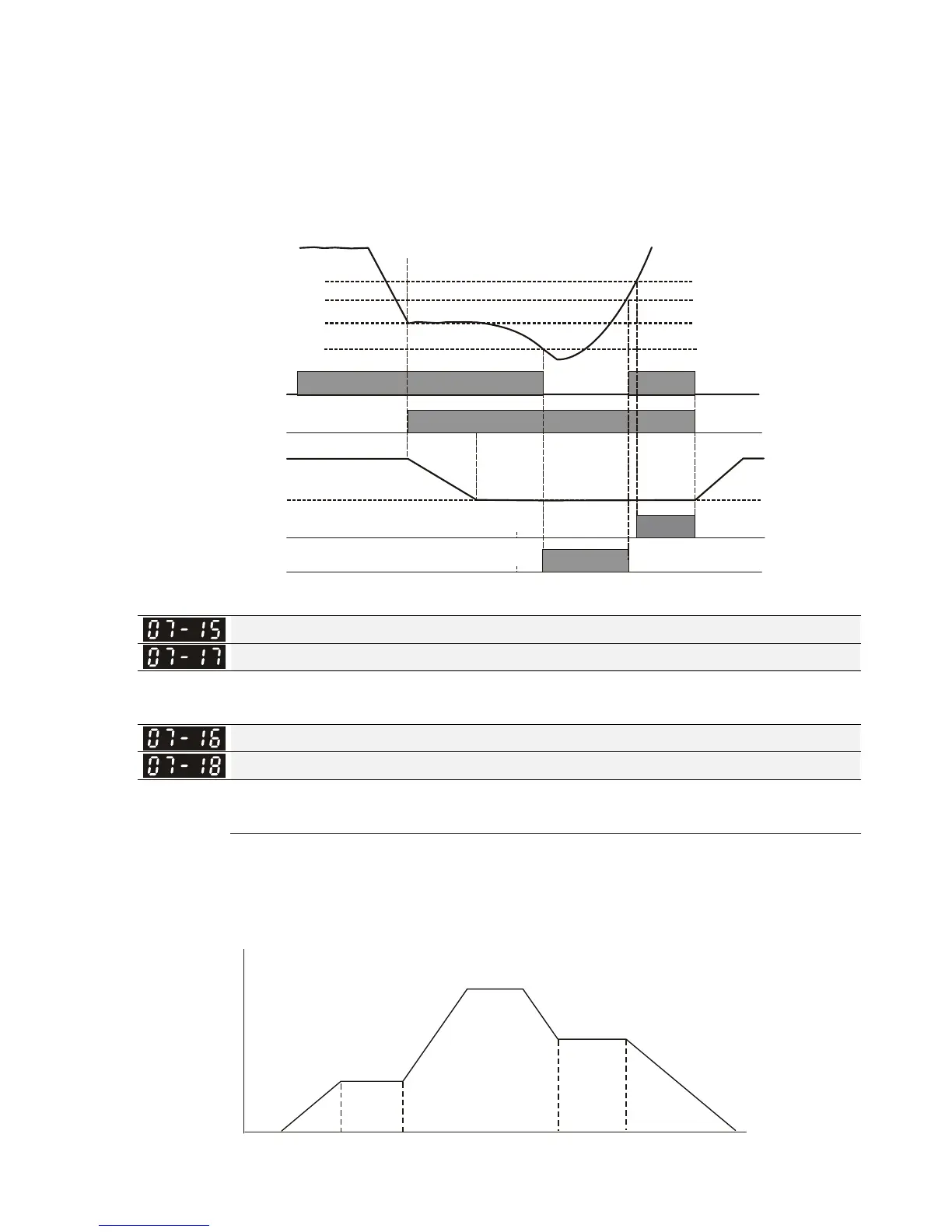 07-15

07-17

07-16

07-18